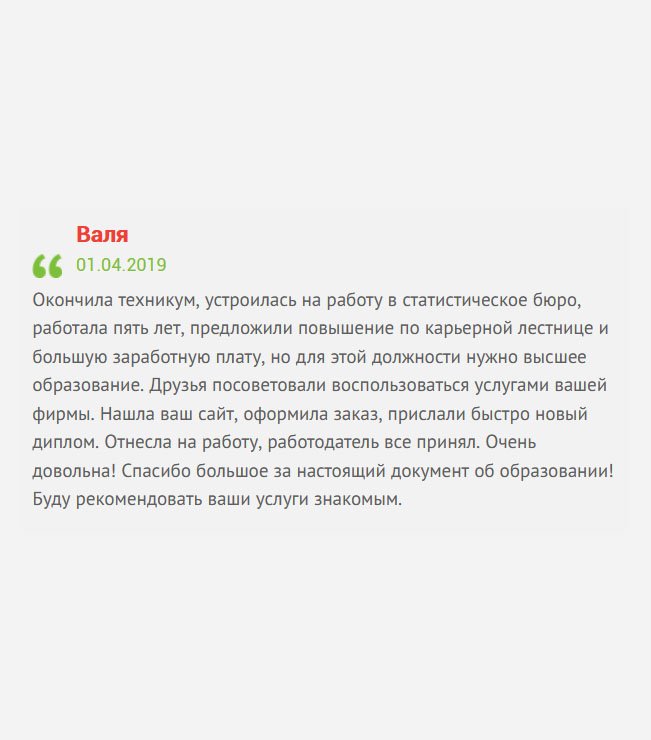 Валя
01.04.2019
Окончила техникум, устроилась на работу в статистическое бюро, работала пять лет, предложили повышение по карьерной лестнице и большую заработную плату, но для этой должности нужно высшее образование. Друзья посоветовали воспользоваться услугами вашей фирмы. Нашла ваш сайт, оформила заказ, прислали быстро новый диплом. Отнесла на работу, работодатель все принял. Очень довольна! Спасибо большое за настоящий документ об образовании! Буду рекомендовать ваши услуги знакомым.